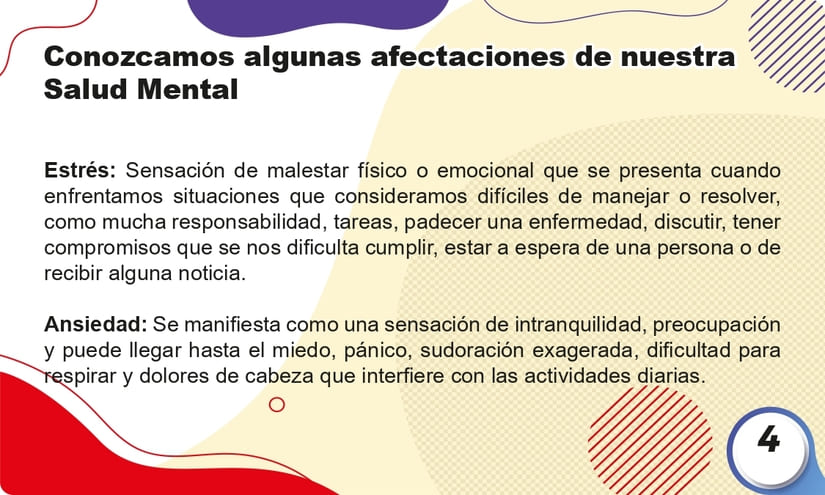 Conozcamos algunas afectaciones de nuestra Salud Mental

Estrés: Sensación de malestar físico o emocional que se presenta cuando enfrentamos situaciones que consideramos difíciles de manejar o resolver, como mucha responsabilidad, tareas, padecer una enfermedad, discutir, tener compromisos que se nos dificulta cumplir, estar a espera de una persona o de recibir alguna noticia.

Ansiedad: Se manifiesta como una sensación de intranquilidad, preocupación y puede llegar hasta el miedo, pánico, sudoración exagerada, dificultad para respirar y dolores de cabeza que interfiere con las actividades diarias.

4